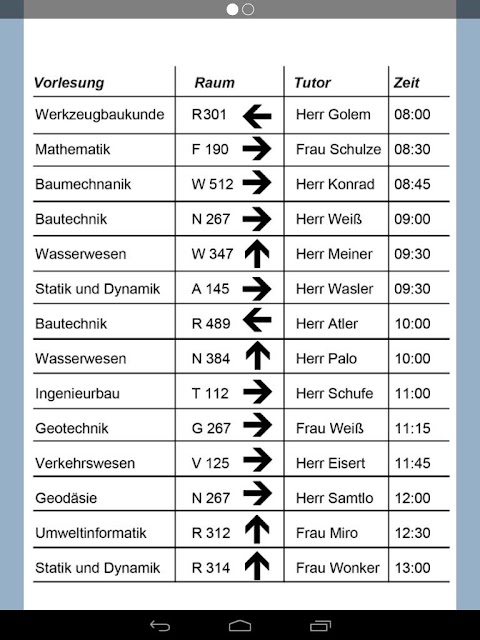 | Vorlesung | Raum | Tutor | Zeit |
|---|---|---|---|
| Werkzeugbaukunde | R301 ← | Herr Golem | 08:00 |
| Mathematik | F 190 → | Frau Schulze | 08:30 |
| Baumechnanik | W 512 → | Herr Konrad | 08:45 |
| Bautechnik | N 267 → | Herr Weiß | 09:00 |
| Wasserwesen | W 347 ↑ | Herr Meiner | 09:30 |
| Statik und Dynamik | A 145 → | Herr Wasler | 09:30 |
| Bautechnik | R 489 ← | Herr Atler | 10:00 |
| Wasserwesen | N 384 ↑ | Herr Palo | 10:00 |
| Ingenieurbau | T 112 → | Herr Schufe | 11:00 |
| Geotechnik | G 267 → | Frau Weiß | 11:15 |
| Verkehrswesen | V 125 → | Herr Eisert | 11:45 |
| Geodäsie | N 267 → | Herr Samtlo | 12:00 |
| Umweltinformatik | R 312 ↑ | Frau Miro | 12:30 |
| Statik und Dynamik | R 314 ↑ | Frau Wonker | 13:00 |